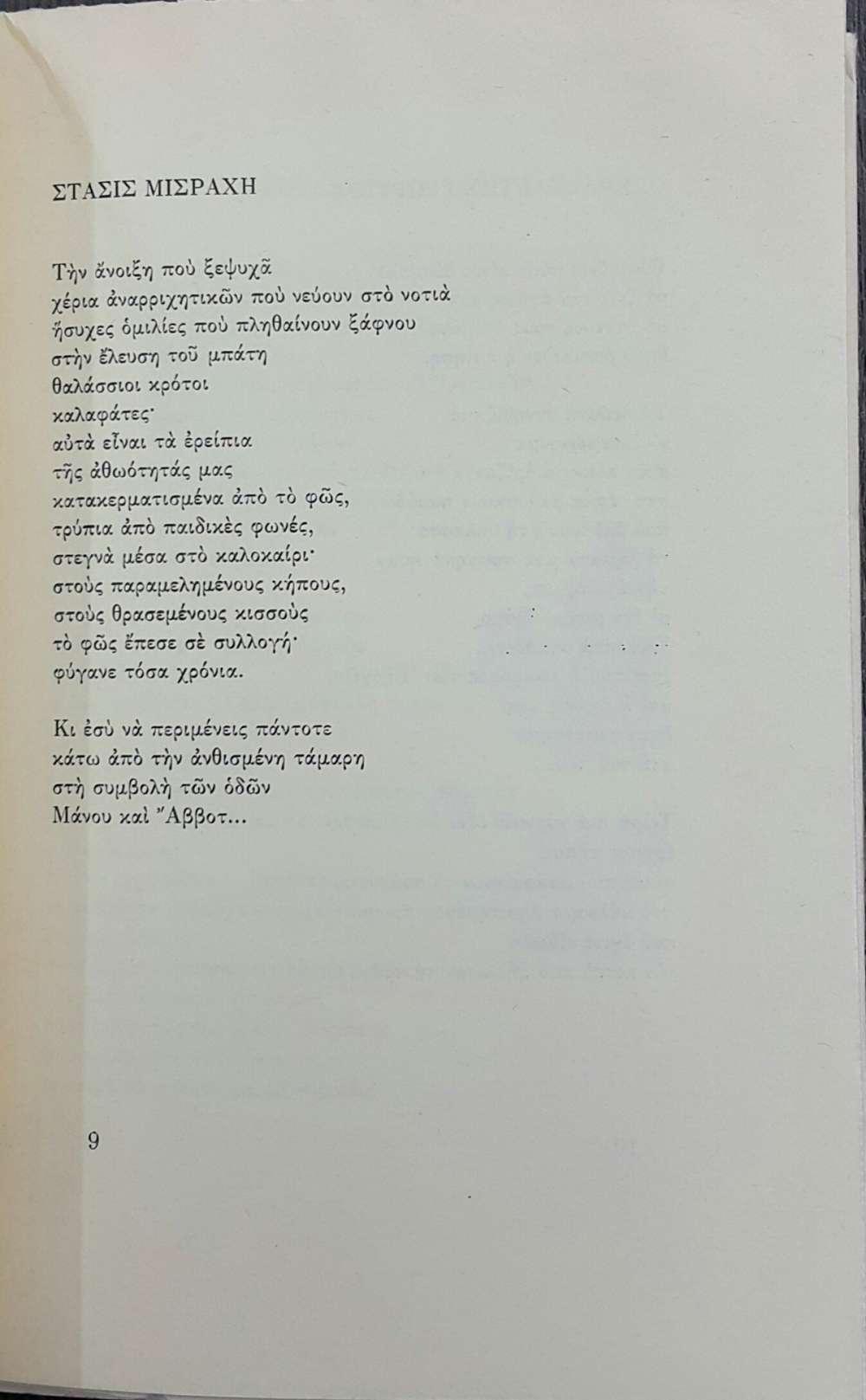 ΣΤΑΣΙΣ ΜΙΣΡΑΧΗ

Τὴν ἄνοιξη ποὺ ξεψυχᾶ
χέρια ἀναρριχητικῶν ποὺ νεύουν στὸ νοτιὰ
ἥσυχες ὁμιλίες ποὺ πληθαίνουν ξάφνου
στὴν ἔλευση τοῦ μπάτη
θαλάσσιοι κρότοι
καλαφάτες·
αὐτὰ εἶναι τὰ ἐρείπια
τῆς ἀθωότητάς μας
κατακερματισμένα ἀπὸ τὸ φῶς,
τρύπια ἀπὸ παιδικὲς φωνές,
στεγνὰ μέσα στὸ καλοκαίρι·
στοὺς παραμελημένους κήπους,
στοὺς θρασεμένους κισσοὺς
τὸ φῶς ἔπεσε σὲ συλλογή·
φύγανε τόσα χρόνια.

Κι ἐσὺ νὰ περιμένεις πάντοτε
κάτω ἀπὸ τὴν ἀνθισμένη τάμαρη
στὴ συμβολὴ τῶν ὁδῶν
Μάνου καὶ Ἄββοτ...

9